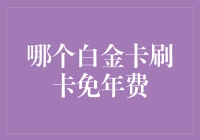 哪个白金卡刷卡免年费